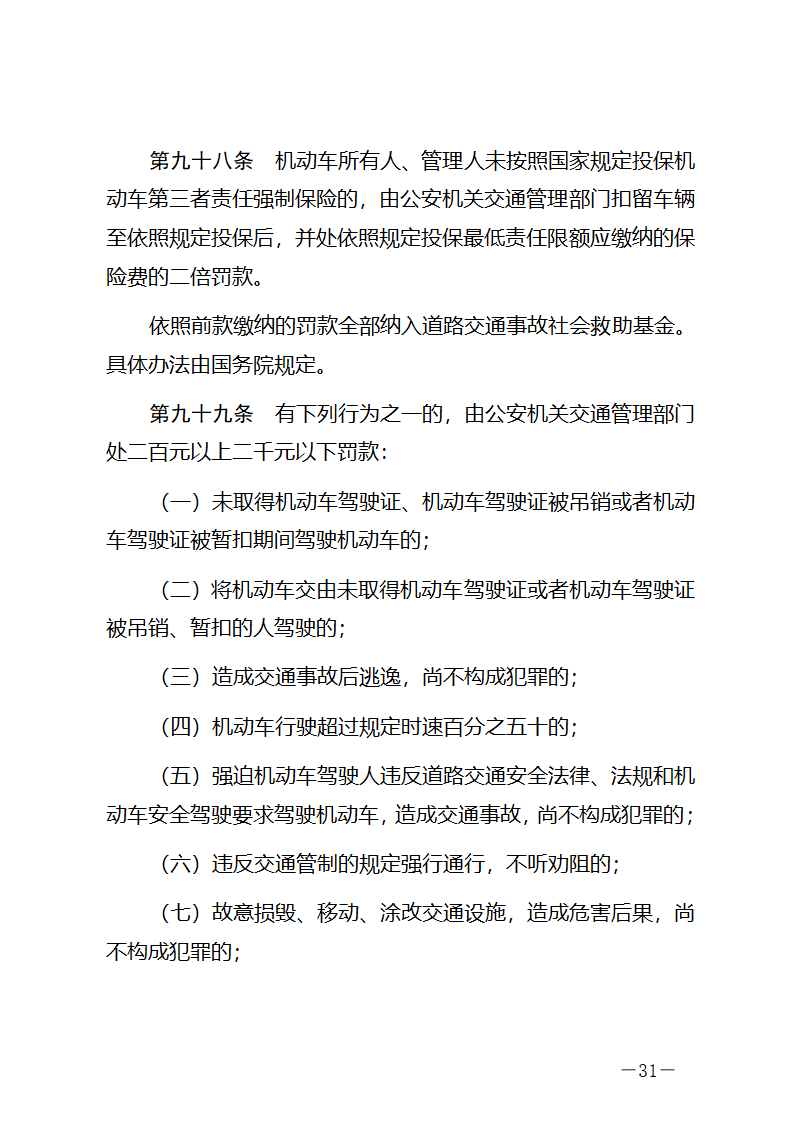 第九十八条　机动车所有人、管理人未按照国家规定投保机动车第三者责任强制保险的，由公安机关交通管理部门扣留车辆至依照规定投保后，并处依照规定投保最低责任限额应缴纳的保险费的二倍罚款。

依照前款缴纳的罚款全部纳入道路交通事故社会救助基金。具体办法由国务院规定。

第九十九条　有下列行为之一的，由公安机关交通管理部门处二百元以上二千元以下罚款：

（一）未取得机动车驾驶证、机动车驾驶证被吊销或者机动车驾驶证被暂扣期间驾驶机动车的；

（二）将机动车交由未取得机动车驾驶证或者机动车驾驶证被吊销、暂扣的人驾驶的；

（三）造成交通事故后逃逸，尚不构成犯罪的；

（四）机动车行驶超过规定时速百分之五十的；

（五）强迫机动车驾驶人违反道路交通安全法律、法规和机动车安全驾驶要求驾驶机动车，造成交通事故，尚不构成犯罪的；

（六）违反交通管制的规定强行通行，不听劝阻的；

（七）故意损毁、移动、涂改交通设施，造成危害后果，尚不构成犯罪的；

—31—